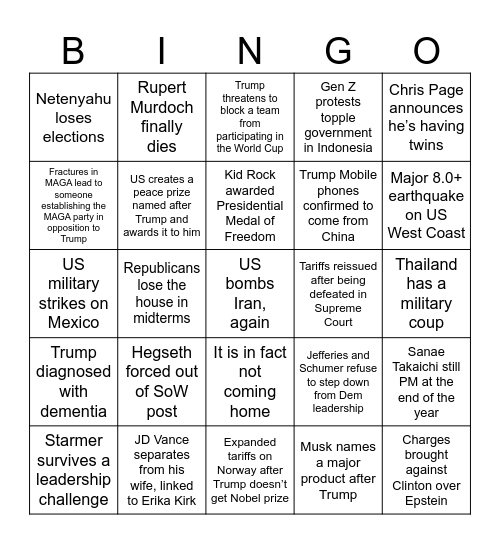 | B | I | N | G | O |
|---|---|---|---|---|
| Netenyahu loses elections | Rupert Murdoch finally dies | Trump threatens to block a team from participating in the World Cup | Gen Z protests topple government in Indonesia | Chris Page announces he's having twins |
| Fractures in MAGA lead to someone establishing the MAGA party in opposition to Trump | US creates a peace prize named after Trump and awards it to him | Kid Rock awarded Presidential Medal of Freedom | Trump Mobile phones confirmed to come from China | Major 8.0+ earthquake on US West Coast |
| US military strikes on Mexico | Republicans lose the house in midterms | US bombs Iran, again | Tariffs reissued after being defeated in Supreme Court | Thailand has a military coup |
| Trump diagnosed with dementia | Hegseth forced out of SoW post | It is in fact not coming home | Jefferies and Schumer refuse to step down from Dem leadership | Sanae Takaichi still PM at the end of the year |
| Starmer survives a leadership challenge | JD Vance separates from his wife, linked to Erika Kirk | Expanded tariffs on Norway after Trump doesn't get Nobel prize | Musk names a major product after Trump | Charges brought against Clinton over Epstein |